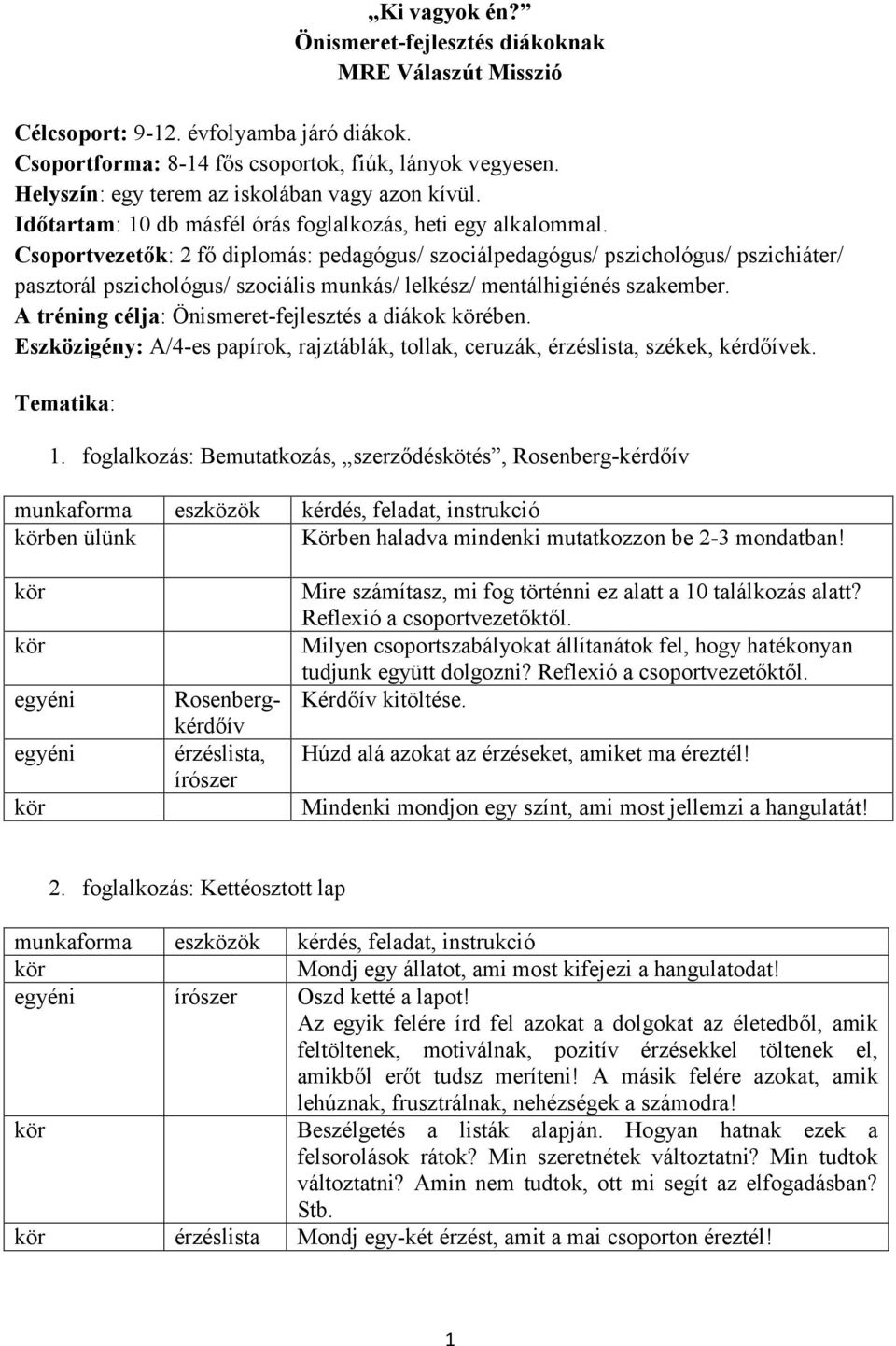 „Ki vagyok én?”
Önismeret-fejlesztés diákoknak
MRE Válaszút Misszió

Célcsoport: 9-12. évfolyamba járó diákok.
Csoportforma: 8-14 fős csoportok, fiúk, lányok vegyesen.
Helyszín: egy terem az iskolában vagy azon kívül.
Időtartam: 10 db másfél órás foglalkozás, heti egy alkalommal.
Csoportvezetők: 2 fő diplomás: pedagógus/ szociálpedagógus/ pszichológus/ pszichiáter/ pasztorál pszichológus/ szociális munkás/ lelkész/ mentálhigiénés szakember.
A tréning célja: Önismeret-fejlesztés a diákok körében.
Eszközigény: A/4-es papírok, rajztáblák, tollak, ceruzák, érzéslista, székek, kérdőívek.

Tematika:

1. foglalkozás: Bemutatkozás, „szerződéskötés”, Rosenberg-kérdőív

| munkaforma | eszközök | kérdés, feladat, instrukció |
|---|---|---|
| körben ülünk | | Körben haladva mindenki mutatkozzon be 2-3 mondatban! |
| kör | | Mire számítasz, mi fog történni ez alatt a 10 találkozás alatt? Reflexió a csoportvezetőktől. |
| kör | | Milyen csoportszabályokat állítanátok fel, hogy hatékonyan tudjunk együtt dolgozni? Reflexió a csoportvezetőktől. |
| egyéni | Rosenberg-kérdőív | Kérdőív kitöltése. |
| egyéni | érzéslista, írószer | Húzd alá azokat az érzéseket, amiket ma éreztél! |
| kör | | Mindenki mondjon egy színt, ami most jellemzi a hangulatát! |

2. foglalkozás: Kettéosztott lap

| munkaforma | eszközök | kérdés, feladat, instrukció |
|---|---|---|
| kör | | Mondj egy állatot, ami most kifejezi a hangulatodat! |
| egyéni | írószer | Oszd ketté a lapot! Az egyik felére írd fel azokat a dolgokat az életedből, amik feltöltenek, motiválnak, pozitív érzésekkel töltenek el, amikből erőt tudsz meríteni! A másik felére azokat, amik lehúznak, frusztrálnak, nehézségek a számodra! |
| kör | | Beszélgetés a listák alapján. Hogyan hatnak ezek a felsorolások rátok? Min szeretnétek változtatni? Min tudtok változtatni? Amin nem tudtok, ott mi segít az elfogadásban? Stb. |
| kör | érzéslista | Mondj egy-két érzést, amit a mai csoporton éreztél! |

1